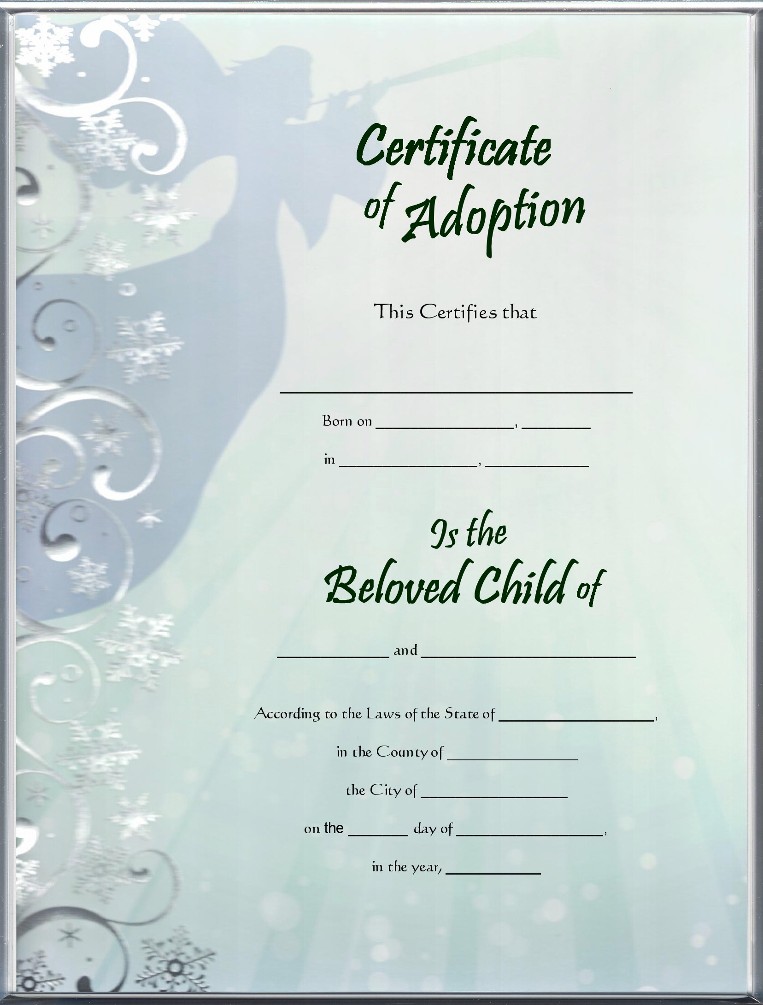 Certificate
of Adoption

This Certifies that

____

Born on ____, ____

in ____, ____

Is the
Beloved Child of

____ and ____

According to the Laws of the State of ____,

in the County of ____

the City of ____

on the ____ day of ____,

in the year, ____